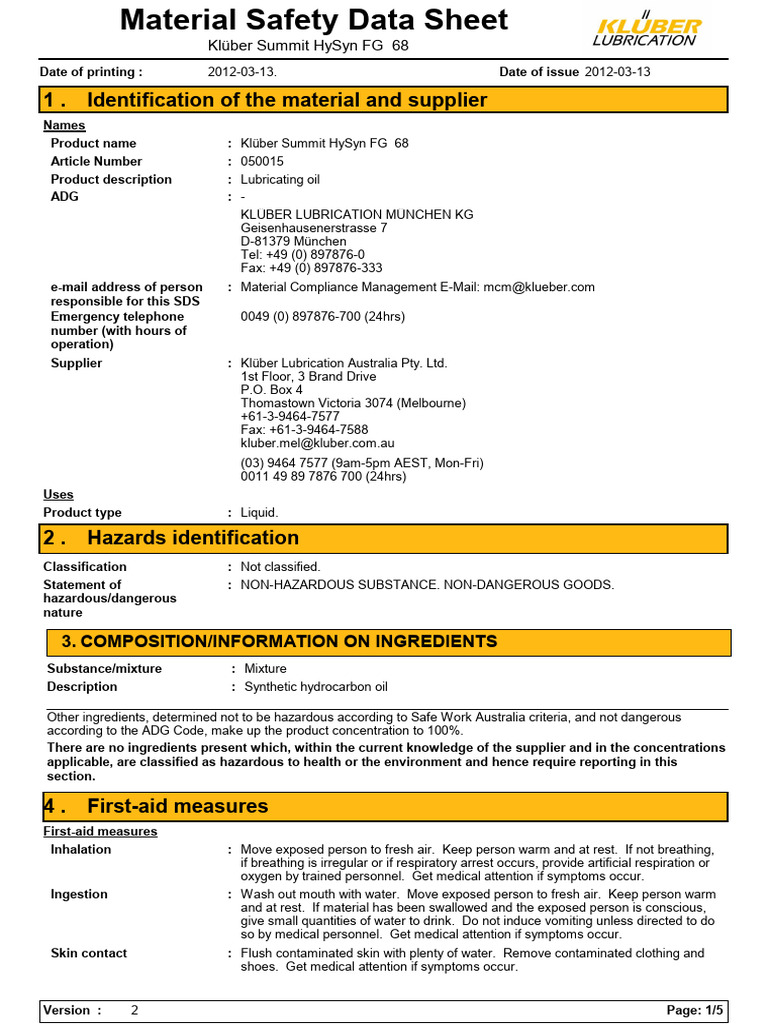 Material Safety Data Sheet
Klüber Summit HySyn FG 68

KLÜBER LUBRICATION

Date of printing : 2012-03-13. Date of issue 2012-03-13

1 . Identification of the material and supplier

Names

Product name : Klüber Summit HySyn FG 68
Article Number : 050015
Product description : Lubricating oil
ADG : -

KLUBER LUBRICATION MUNCHEN KG
Geisenhausenerstrasse 7
D-81379 München
Tel: +49 (0) 897876-0
Fax: +49 (0) 897876-333

e-mail address of person responsible for this SDS : Material Compliance Management E-Mail: mcm@klueber.com
Emergency telephone number (with hours of operation) 0049 (0) 897876-700 (24hrs)

Supplier : Klüber Lubrication Australia Pty. Ltd.
1st Floor, 3 Brand Drive
P.O. Box 4
Thomastown Victoria 3074 (Melbourne)
+61-3-9464-7577
Fax: +61-3-9464-7588
kluber.mel@kluber.com.au

(03) 9464 7577 (9am-5pm AEST, Mon-Fri)
0011 49 89 7876 700 (24hrs)

Uses

Product type : Liquid.

2 . Hazards identification

Classification : Not classified.
Statement of hazardous/dangerous nature : NON-HAZARDOUS SUBSTANCE. NON-DANGEROUS GOODS.

3. COMPOSITION/INFORMATION ON INGREDIENTS

Substance/mixture : Mixture
Description : Synthetic hydrocarbon oil

Other ingredients, determined not to be hazardous according to Safe Work Australia criteria, and not dangerous according to the ADG Code, make up the product concentration to 100%.

There are no ingredients present which, within the current knowledge of the supplier and in the concentrations applicable, are classified as hazardous to health or the environment and hence require reporting in this section.

4 . First-aid measures

First-aid measures

Inhalation : Move exposed person to fresh air. Keep person warm and at rest. If not breathing, if breathing is irregular or if respiratory arrest occurs, provide artificial respiration or oxygen by trained personnel. Get medical attention if symptoms occur.

Ingestion : Wash out mouth with water. Move exposed person to fresh air. Keep person warm and at rest. If material has been swallowed and the exposed person is conscious, give small quantities of water to drink. Do not induce vomiting unless directed to do so by medical personnel. Get medical attention if symptoms occur.

Skin contact : Flush contaminated skin with plenty of water. Remove contaminated clothing and shoes. Get medical attention if symptoms occur.

Version : 2 Page: 1/5